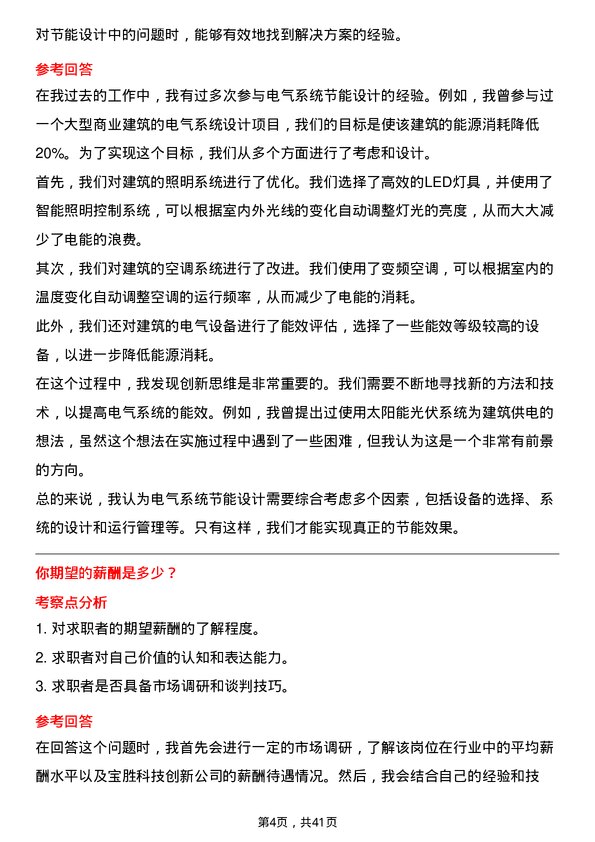 对节能设计中的问题时，能够有效地找到解决方案的经验。

参考回答

在我过去的工作中，我有过多次参与电气系统节能设计的经验。例如，我曾参与过一个大型商业建筑的电气系统设计项目，我们的目标是使该建筑的能源消耗降低20%。为了实现这个目标，我们从多个方面进行了考虑和设计。

首先，我们对建筑的照明系统进行了优化。我们选择了高效的LED灯具，并使用了智能照明控制系统，可以根据室内外光线的变化自动调整灯光的亮度，从而大大减少了电能的浪费。

其次，我们对建筑的空调系统进行了改进。我们使用了变频空调，可以根据室内的温度变化自动调整空调的运行频率，从而减少了电能的消耗。

此外，我们还对建筑的电气设备进行了能效评估，选择了一些能效等级较高的设备，以进一步降低能源消耗。

在这个过程中，我发现创新思维是非常重要的。我们需要不断地寻找新的方法和技术，以提高电气系统的能效。例如，我曾提出过使用太阳能光伏系统为建筑供电的想法，虽然这个想法在实施过程中遇到了一些困难，但我认为这是一个非常有前景的方向。

总的来说，我认为电气系统节能设计需要综合考虑多个因素，包括设备的选择、系统的设计和运行管理等。只有这样，我们才能实现真正的节能效果。

你期望的薪酬是多少？

考察点分析

1. 对求职者的期望薪酬的了解程度。

2. 求职者对自己价值的认知和表达能力。

3. 求职者是否具备市场调研和谈判技巧。

参考回答

在回答这个问题时，我首先会进行一定的市场调研，了解该岗位在行业中的平均薪酬水平以及宝胜科技创新公司的薪酬待遇情况。然后，我会结合自己的经验和技

第4页，共41页